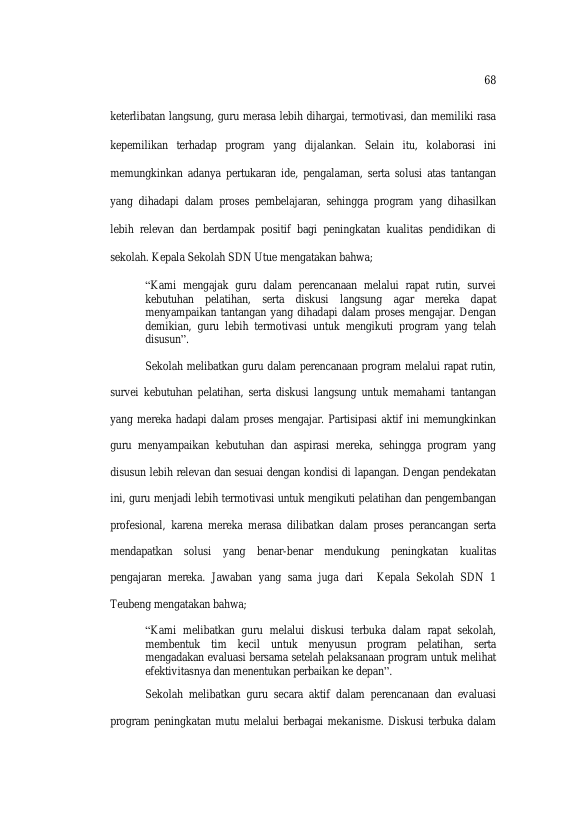 68

keterlibatan langsung, guru merasa lebih dihargai, termotivasi, dan memiliki rasa kepemilikan terhadap program yang dijalankan. Selain itu, kolaborasi ini memungkinkan adanya pertukaran ide, pengalaman, serta solusi atas tantangan yang dihadapi dalam proses pembelajaran, sehingga program yang dihasilkan lebih relevan dan berdampak positif bagi peningkatan kualitas pendidikan di sekolah. Kepala Sekolah SDN Utue mengatakan bahwa;

“Kami mengajak guru dalam perencanaan melalui rapat rutin, survei kebutuhan pelatihan, serta diskusi langsung agar mereka dapat menyampaikan tantangan yang dihadapi dalam proses mengajar. Dengan demikian, guru lebih termotivasi untuk mengikuti program yang telah disusun”.

Sekolah melibatkan guru dalam perencanaan program melalui rapat rutin, survei kebutuhan pelatihan, serta diskusi langsung untuk memahami tantangan yang mereka hadapi dalam proses mengajar. Partisipasi aktif ini memungkinkan guru menyampaikan kebutuhan dan aspirasi mereka, sehingga program yang disusun lebih relevan dan sesuai dengan kondisi di lapangan. Dengan pendekatan ini, guru menjadi lebih termotivasi untuk mengikuti pelatihan dan pengembangan profesional, karena mereka merasa dilibatkan dalam proses perancangan serta mendapatkan solusi yang benar-benar mendukung peningkatan kualitas pengajaran mereka. Jawaban yang sama juga dari Kepala Sekolah SDN 1 Teubeng mengatakan bahwa;

“Kami melibatkan guru melalui diskusi terbuka dalam rapat sekolah, membentuk tim kecil untuk menyusun program pelatihan, serta mengadakan evaluasi bersama setelah pelaksanaan program untuk melihat efektivitasnya dan menentukan perbaikan ke depan”.

Sekolah melibatkan guru secara aktif dalam perencanaan dan evaluasi program peningkatan mutu melalui berbagai mekanisme. Diskusi terbuka dalam